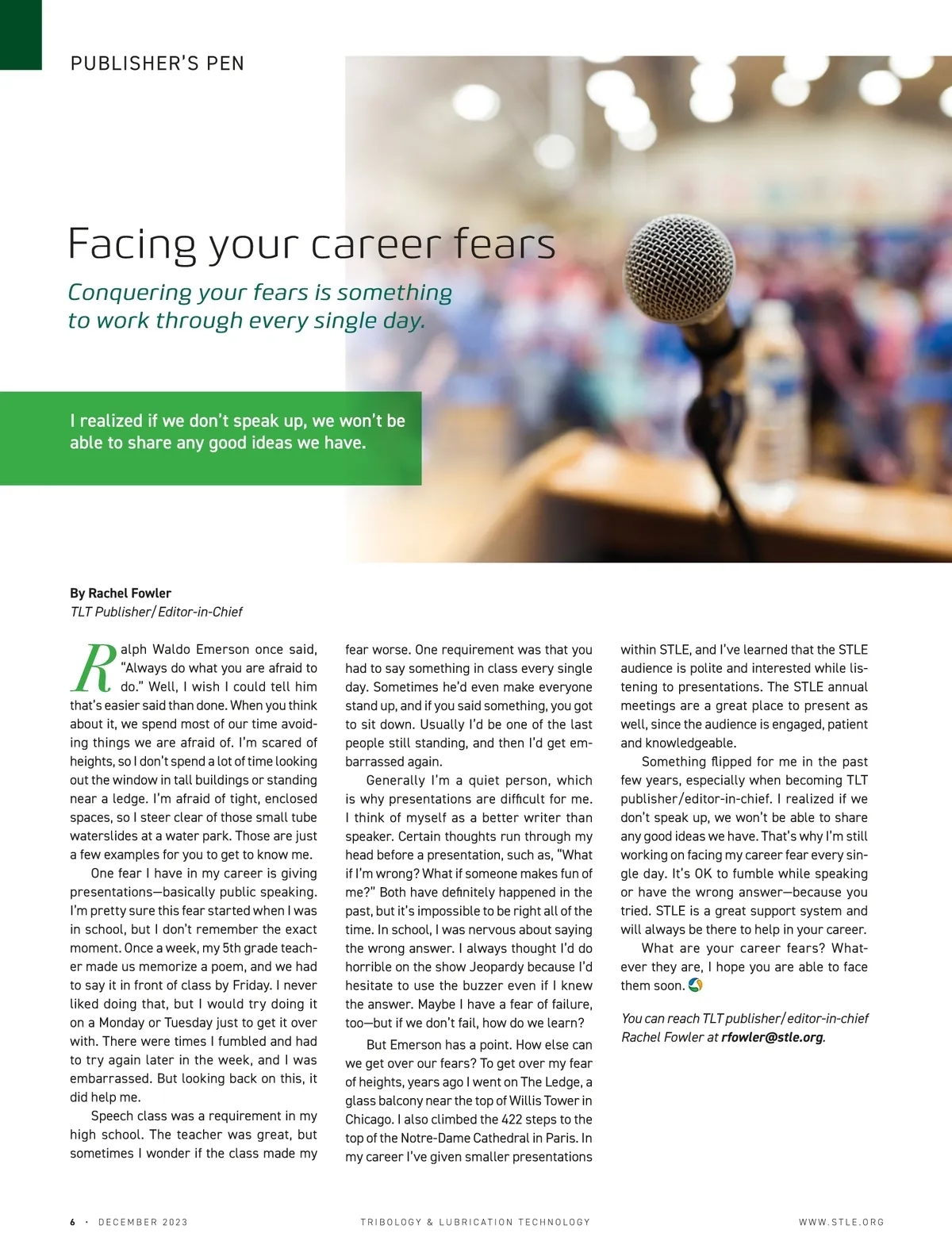 PUBLISHER'S PEN

Facing your career fears

Conquering your fears is something to work through every single day.

I realized if we don't speak up, we won't be able to share any good ideas we have.

By Rachel Fowler
TLT Publisher/Editor-in-Chief

Ralph Waldo Emerson once said, "Always do what you are afraid to do." Well, I wish I could tell him that's easier said than done. When you think about it, we spend most of our time avoiding things we are afraid of. I'm scared of heights, so I don't spend a lot of time looking out the window in tall buildings or standing near a ledge. I'm afraid of tight, enclosed spaces, so I steer clear of those small tube waterslides at a water park. Those are just a few examples for you to get to know me.

One fear I have in my career is giving presentations—basically public speaking. I'm pretty sure this fear started when I was in school, but I don't remember the exact moment. Once a week, my 5th grade teacher made us memorize a poem, and we had to say it in front of class by Friday. I never liked doing that, but I would try doing it on a Monday or Tuesday just to get it over with. There were times I fumbled and had to try again later in the week, and I was embarrassed. But looking back on this, it did help me.

Speech class was a requirement in my high school. The teacher was great, but sometimes I wonder if the class made my fear worse. One requirement was that you had to say something in class every single day. Sometimes he'd even make everyone stand up, and if you said something, you got to sit down. Usually I'd be one of the last people still standing, and then I'd get embarrassed again.

Generally I'm a quiet person, which is why presentations are difficult for me. I think of myself as a better writer than speaker. Certain thoughts run through my head before a presentation, such as, "What if I'm wrong? What if someone makes fun of me?" Both have definitely happened in the past, but it's impossible to be right all of the time. In school, I was nervous about saying the wrong answer. I always thought I'd do horrible on the show Jeopardy because I'd hesitate to use the buzzer even if I knew the answer. Maybe I have a fear of failure, too—but if we don't fail, how do we learn?

But Emerson has a point. How else can we get over our fears? To get over my fear of heights, years ago I went on The Ledge, a glass balcony near the top of Willis Tower in Chicago. I also climbed the 422 steps to the top of the Notre-Dame Cathedral in Paris. In my career I've given smaller presentations within STLE, and I've learned that the STLE audience is polite and interested while listening to presentations. The STLE annual meetings are a great place to present as well, since the audience is engaged, patient and knowledgeable.

Something flipped for me in the past few years, especially when becoming TLT publisher/editor-in-chief. I realized if we don't speak up, we won't be able to share any good ideas we have. That's why I'm still working on facing my career fear every single day. It's OK to fumble while speaking or have the wrong answer—because you tried. STLE is a great support system and will always be there to help in your career.

What are your career fears? Whatever they are, I hope you are able to face them soon.

You can reach TLT publisher/editor-in-chief Rachel Fowler at rfowler@stle.org.

6 · DECEMBER 2023    TRIBOLOGY & LUBRICATION TECHNOLOGY    WWW.STLE.ORG